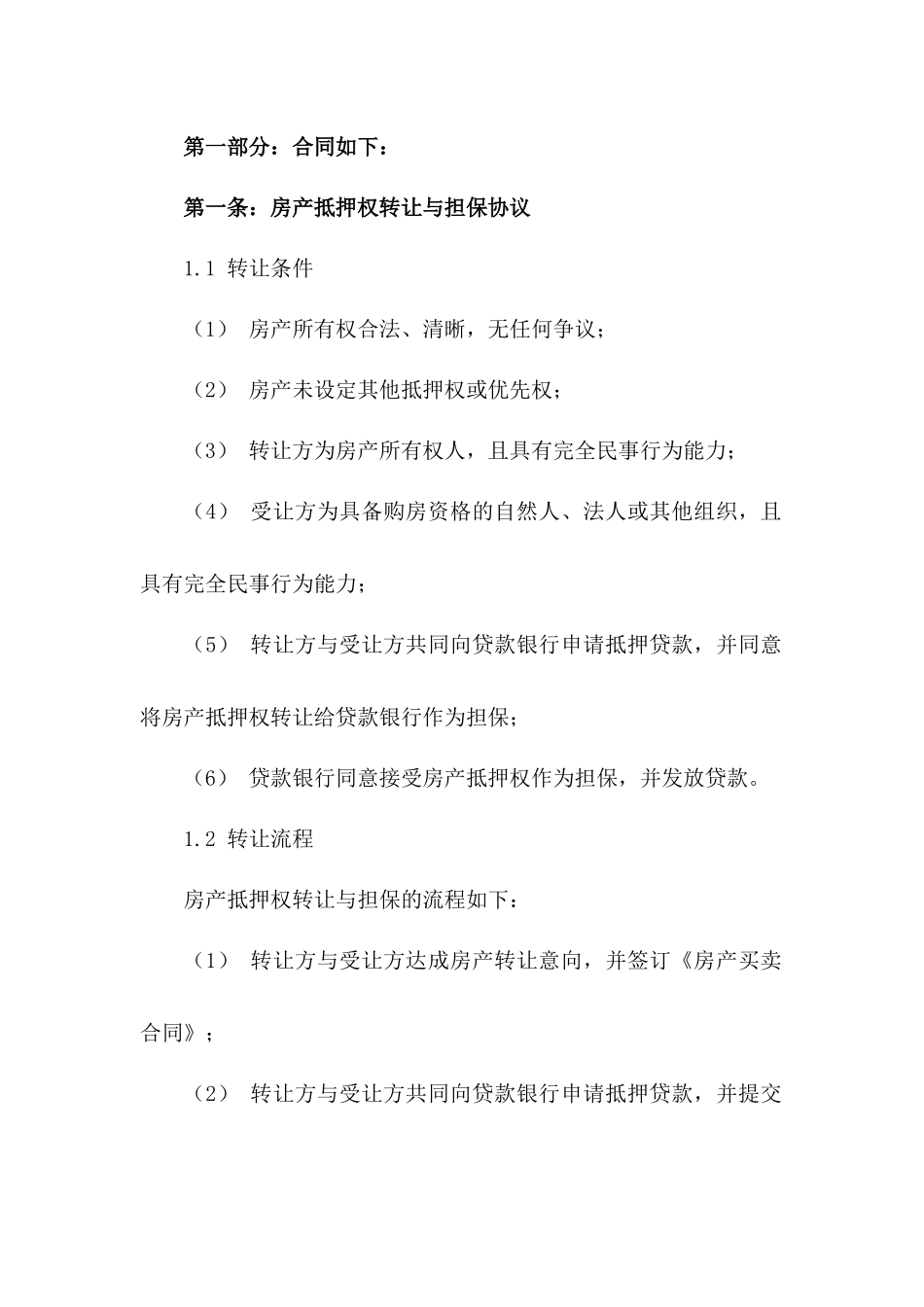 第一部分：合同如下：

第一条：房产抵押权转让与担保协议

1.1 转让条件

（1） 房产所有权合法、清晰，无任何争议；

（2） 房产未设定其他抵押权或优先权；

（3） 转让方为房产所有权人，且具有完全民事行为能力；

（4） 受让方为具备购房资格的自然人、法人或其他组织，且具有完全民事行为能力；

（5） 转让方与受让方共同向贷款银行申请抵押贷款，并同意将房产抵押权转让给贷款银行作为担保；

（6） 贷款银行同意接受房产抵押权作为担保，并发放贷款。

1.2 转让流程

房产抵押权转让与担保的流程如下：

（1） 转让方与受让方达成房产转让意向，并签订《房产买卖合同》；

（2） 转让方与受让方共同向贷款银行申请抵押贷款，并提交